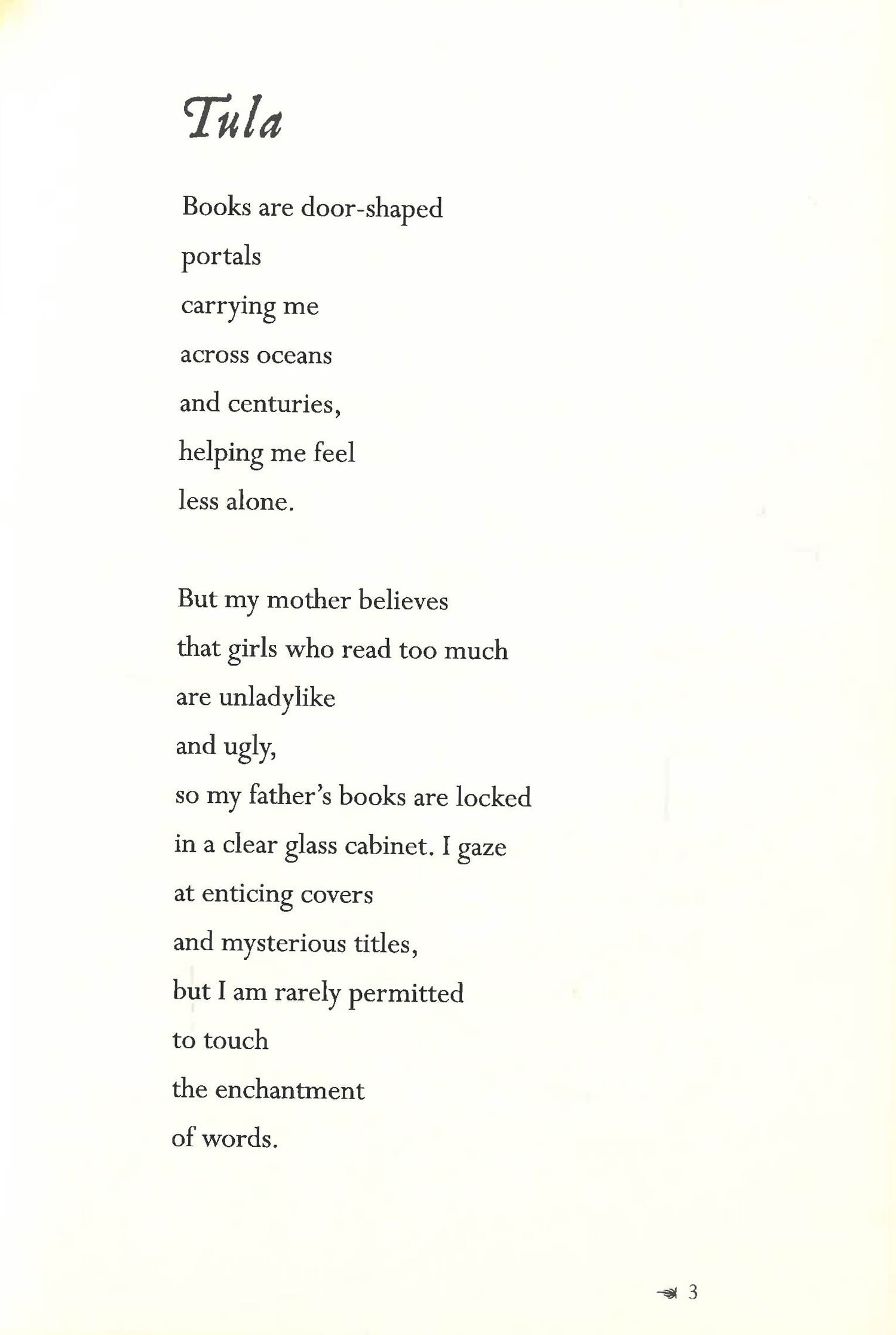 Tula

Books are door-shaped
portals
carrying me
across oceans
and centuries,
helping me feel
less alone.

But my mother believes
that girls who read too much
are unladylike
and ugly,
so my father's books are locked
in a clear glass cabinet. I gaze
at enticing covers
and mysterious titles,
but I am rarely permitted
to touch
the enchantment
of words.

3